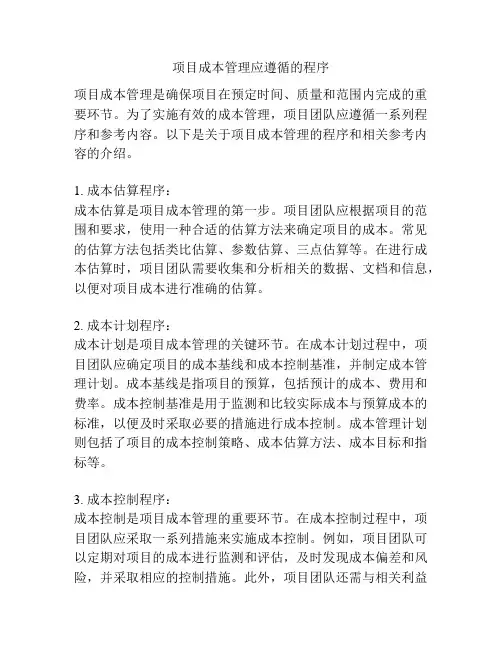 项目成本管理应遵循的程序

项目成本管理是确保项目在预定时间、质量和范围内完成的重要环节。为了实施有效的成本管理，项目团队应遵循一系列程序和参考内容。以下是关于项目成本管理的程序和相关参考内容的介绍。

1. 成本估算程序：
成本估算是项目成本管理的第一步。项目团队应根据项目的范围和要求，使用一种合适的估算方法来确定项目的成本。常见的估算方法包括类比估算、参数估算、三点估算等。在进行成本估算时，项目团队需要收集和分析相关的数据、文档和信息，以便对项目成本进行准确的估算。

2. 成本计划程序：
成本计划是项目成本管理的关键环节。在成本计划过程中，项目团队应确定项目的成本基线和成本控制基准，并制定成本管理计划。成本基线是指项目的预算，包括预计的成本、费用和费率。成本控制基准是用于监测和比较实际成本与预算成本的标准，以便及时采取必要的措施进行成本控制。成本管理计划则包括了项目的成本控制策略、成本估算方法、成本目标和指标等。

3. 成本控制程序：
成本控制是项目成本管理的重要环节。在成本控制过程中，项目团队应采取一系列措施来实施成本控制。例如，项目团队可以定期对项目的成本进行监测和评估，及时发现成本偏差和风险，并采取相应的控制措施。此外，项目团队还需与相关利益